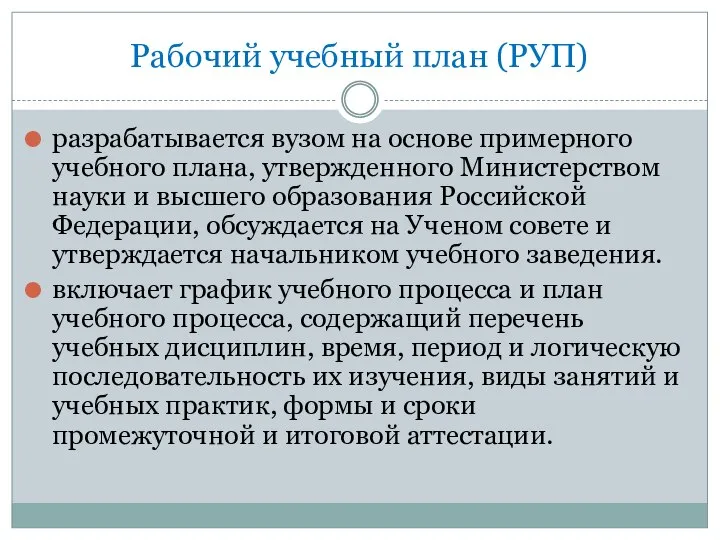 Рабочий учебный план (РУП)

разрабатывается вузом на основе примерного учебного плана, утвержденного Министерством науки и высшего образования Российской Федерации, обсуждается на Ученом совете и утверждается начальником учебного заведения.

включает график учебного процесса и план учебного процесса, содержащий перечень учебных дисциплин, время, период и логическую последовательность их изучения, виды занятий и учебных практик, формы и сроки промежуточной и итоговой аттестации.